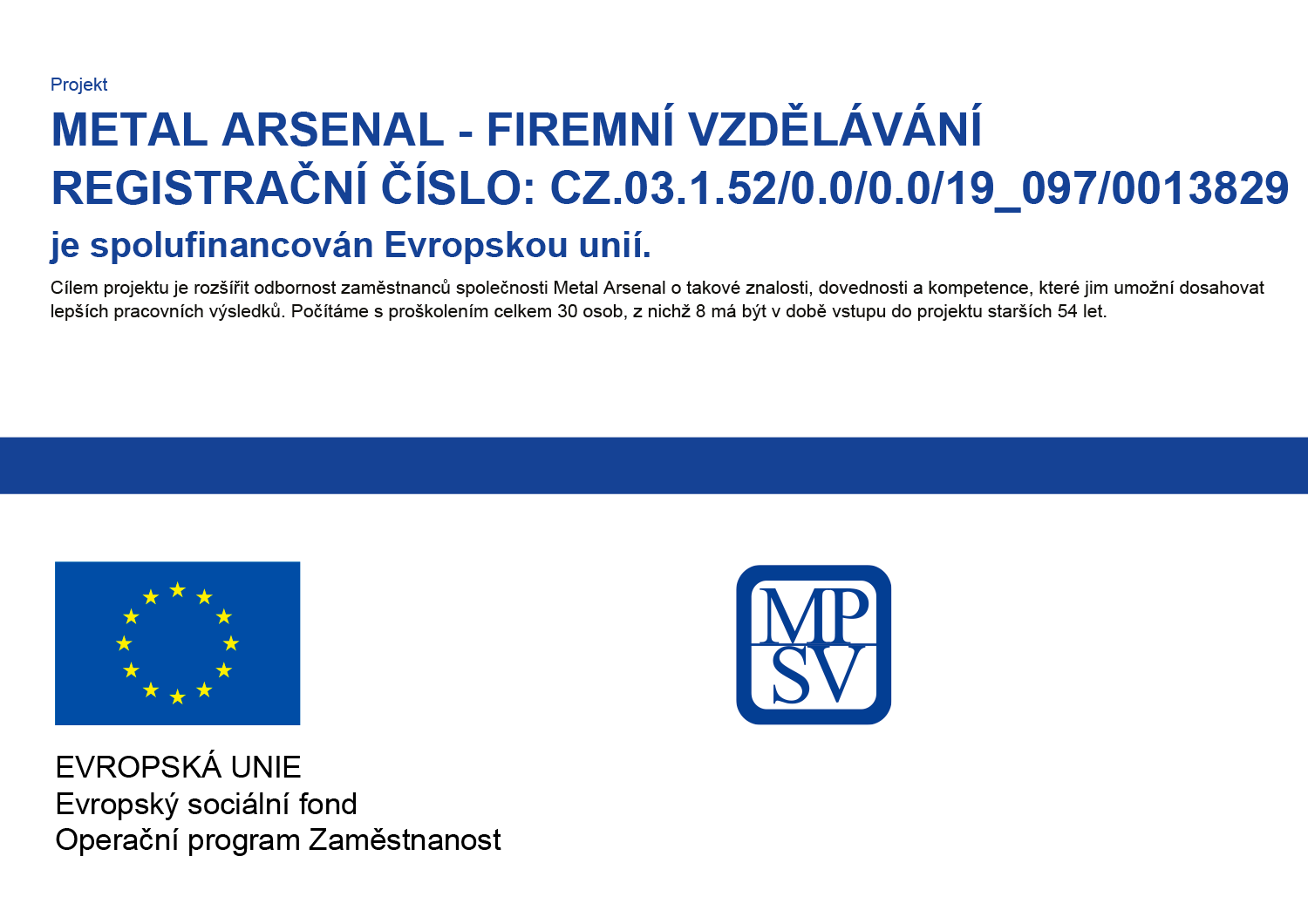 Projekt

METAL ARSENAL - FIREMNÍ VZDĚLÁVÁNÍ
REGISTRAČNÍ ČÍSLO: CZ.03.1.52/0.0/0.0/19_097/0013829

je spolufinancován Evropskou unií.

Cílem projektu je rozšířit odbornost zaměstnanců společnosti Metal Arsenal o takové znalosti, dovednosti a kompetence, které jim umožní dosahovat lepších pracovních výsledků. Počítáme s proškolením celkem 30 osob, z nichž 8 má být v době vstupu do projektu starších 54 let.

EVROPSKÁ UNIE
Evropský sociální fond
Operační program Zaměstnanost

MP
SV